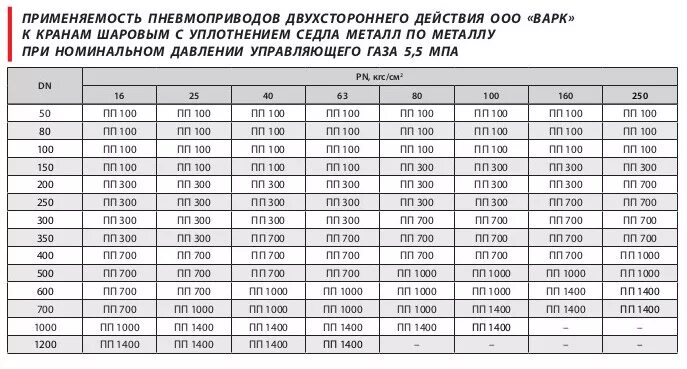 ПРИМЕНЯЕМОСТЬ ПНЕВМОПРИВОДОВ ДВУХСТОРОННЕГО ДЕЙСТВИЯ ООО «ВАРК» К КРАНАМ ШАРОВЫМ С УПЛОТНЕНИЕМ СЕДЛА МЕТАЛЛ ПО МЕТАЛЛУ ПРИ НОМИНАЛЬНОМ ДАВЛЕНИИ УПРАВЛЯЮЩЕГО ГАЗА 5,5 МПА

| DN | PN, кгс/см² | | | | | | | |
|---|---|---|---|---|---|---|---|---|
| | 16 | 25 | 40 | 63 | 80 | 100 | 160 | 250 |
| 50 | ПП 100 | ПП 100 | ПП 100 | ПП 100 | ПП 100 | ПП 100 | ПП 100 | ПП 100 |
| 80 | ПП 100 | ПП 100 | ПП 100 | ПП 100 | ПП 100 | ПП 100 | ПП 100 | ПП 100 |
| 100 | ПП 100 | ПП 100 | ПП 100 | ПП 100 | ПП 100 | ПП 100 | ПП 100 | ПП 100 |
| 150 | ПП 100 | ПП 100 | ПП 100 | ПП 100 | ПП 300 | ПП 300 | ПП 300 | ПП 300 |
| 200 | ПП 300 | ПП 300 | ПП 300 | ПП 300 | ПП 300 | ПП 300 | ПП 300 | ПП 700 |
| 250 | ПП 300 | ПП 300 | ПП 300 | ПП 300 | ПП 300 | ПП 300 | ПП 700 | ПП 700 |
| 300 | ПП 300 | ПП 300 | ПП 300 | ПП 300 | ПП 700 | ПП 700 | ПП 700 | ПП 700 |
| 350 | ПП 300 | ПП 300 | ПП 700 | ПП 700 | ПП 700 | ПП 700 | ПП 700 | ПП 700 |
| 400 | ПП 700 | ПП 700 | ПП 700 | ПП 700 | ПП 700 | ПП 700 | ПП 700 | ПП 1000 |
| 500 | ПП 700 | ПП 700 | ПП 700 | ПП 700 | ПП 1000 | ПП 1000 | ПП 1000 | ПП 1000 |
| 600 | ПП 700 | ПП 700 | ПП 1000 | ПП 1000 | ПП 1000 | ПП 1000 | ПП 1400 | ПП 1400 |
| 700 | ПП 700 | ПП 1000 | ПП 1000 | ПП 1000 | ПП 1000 | ПП 1400 | ПП 1400 | ПП 1400 |
| 1000 | ПП 1000 | ПП 1400 | ПП 1400 | ПП 1400 | ПП 1400 | ПП 1400 | – | – |
| 1200 | ПП 1400 | ПП 1400 | ПП 1400 | ПП 1400 | – | – | – | – |